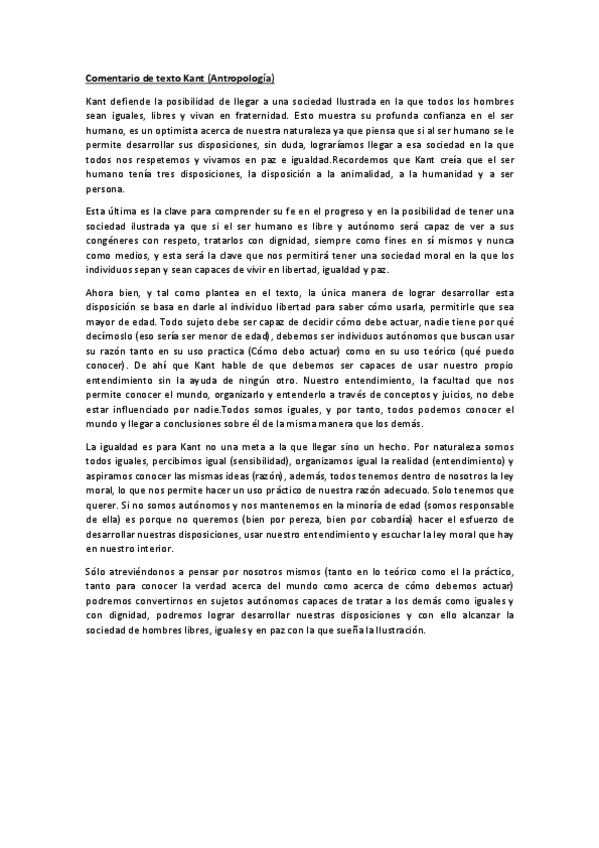 Comentario de texto Kant (Antropología)

Kant defiende la posibilidad de llegar a una sociedad Ilustrada en la que todos los hombres sean iguales, libres y vivan en fraternidad. Esto muestra su profunda confianza en el ser humano, es un optimista acerca de nuestra naturaleza ya que piensa que si al ser humano se le permite desarrollar sus disposiciones, sin duda, lograríamos llegar a esa sociedad en la que todos nos respetemos y vivamos en paz e igualdad.Recordemos que Kant creía que el ser humano tenía tres disposiciones, la disposición a la animalidad, a la humanidad y a ser persona.

Esta última es la clave para comprender su fe en el progreso y en la posibilidad de tener una sociedad ilustrada ya que si el ser humano es libre y autónomo será capaz de ver a sus congéneres con respeto, tratarlos con dignidad, siempre como fines en sí mismos y nunca como medios, y esta será la clave que nos permitirá tener una sociedad moral en la que los individuos sepan y sean capaces de vivir en libertad, igualdad y paz.

Ahora bien, y tal como plantea en el texto, la única manera de lograr desarrollar esta disposición se basa en darle al individuo libertad para saber cómo usarla, permitirle que sea mayor de edad. Todo sujeto debe ser capaz de decidir cómo debe actuar, nadie tiene por qué decírnoslo (eso sería ser menor de edad), debemos ser individuos autónomos que buscan usar su razón tanto en su uso practica (Cómo debo actuar) como en su uso teórico (qué puedo conocer). De ahí que Kant hable de que debemos ser capaces de usar nuestro propio entendimiento sin la ayuda de ningún otro. Nuestro entendimiento, la facultad que nos permite conocer el mundo, organizarlo y entenderlo a través de conceptos y juicios, no debe estar influenciado por nadie.Todos somos iguales, y por tanto, todos podemos conocer el mundo y llegar a conclusiones sobre él de la misma manera que los demás.

La igualdad es para Kant no una meta a la que llegar sino un hecho. Por naturaleza somos todos iguales, percibimos igual (sensibilidad), organizamos igual la realidad (entendimiento) y aspiramos conocer las mismas ideas (razón), además, todos tenemos dentro de nosotros la ley moral, lo que nos permite hacer un uso práctico de nuestra razón adecuado. Solo tenemos que querer. Si no somos autónomos y nos mantenemos en la minoría de edad (somos responsable de ella) es porque no queremos (bien por pereza, bien por cobardía) hacer el esfuerzo de desarrollar nuestras disposiciones, usar nuestro entendimiento y escuchar la ley moral que hay en nuestro interior.

Sólo atreviéndonos a pensar por nosotros mismos (tanto en lo teórico como el la práctico, tanto para conocer la verdad acerca del mundo como acerca de cómo debemos actuar) podremos convertirnos en sujetos autónomos capaces de tratar a los demás como iguales y con dignidad, podremos lograr desarrollar nuestras disposiciones y con ello alcanzar la sociedad de hombres libres, iguales y en paz con la que sueña la Ilustración.